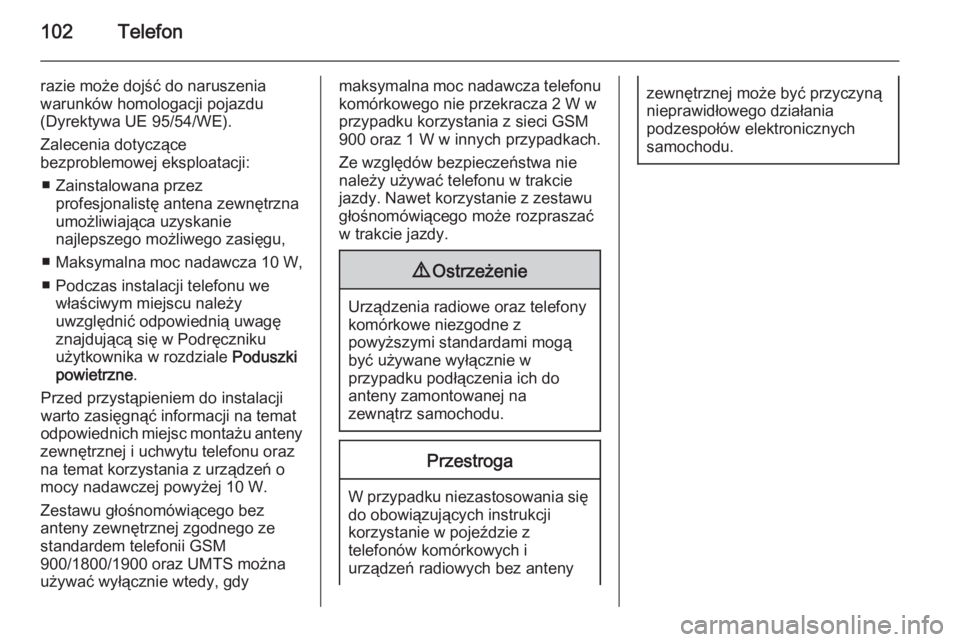 102 Telefon

razie może dojść do naruszenia warunków homologacji pojazdu (Dyrektywa UE 95/54/WE).

Zalecenia dotyczące bezproblemowej eksploatacji:

■ Zainstalowana przez profesjonalistę antena zewnętrzna umożliwiająca uzyskanie najlepszego możliwego zasięgu,

■ Maksymalna moc nadawcza 10 W,

■ Podczas instalacji telefonu we właściwym miejscu należy uwzględnić odpowiednią uwagę znajdującą się w Podręczniku użytkownika w rozdziale Poduszki powietrzne.

Przed przystąpieniem do instalacji warto zasięgnąć informacji na temat odpowiednich miejsc montażu anteny zewnętrznej i uchwytu telefonu oraz na temat korzystania z urządzeń o mocy nadawczej powyżej 10 W.

Zestawu głośnomówiącego bez anteny zewnętrznej zgodnego ze standardem telefonii GSM 900/1800/1900 oraz UMTS można używać wyłącznie wtedy, gdy maksymalna moc nadawcza telefonu komórkowego nie przekracza 2 W w przypadku korzystania z sieci GSM 900 oraz 1 W w innych przypadkach.

Ze względów bezpieczeństwa nie należy używać telefonu w trakcie jazdy. Nawet korzystanie z zestawu głośnomówiącego może rozpraszać w trakcie jazdy.

⚠ Ostrzeżenie

Urządzenia radiowe oraz telefony komórkowe niezgodne z powyższymi standardami mogą być używane wyłącznie w przypadku podłączenia ich do anteny zamontowanej na zewnątrz samochodu.

Przestroga

W przypadku niezastosowania się do obowiązujących instrukcji korzystanie w pojeździe z telefonów komórkowych i urządzeń radiowych bez anteny zewnętrznej może być przyczyną nieprawidłowego działania podzespołów elektronicznych samochodu.

carmanualsonline.info